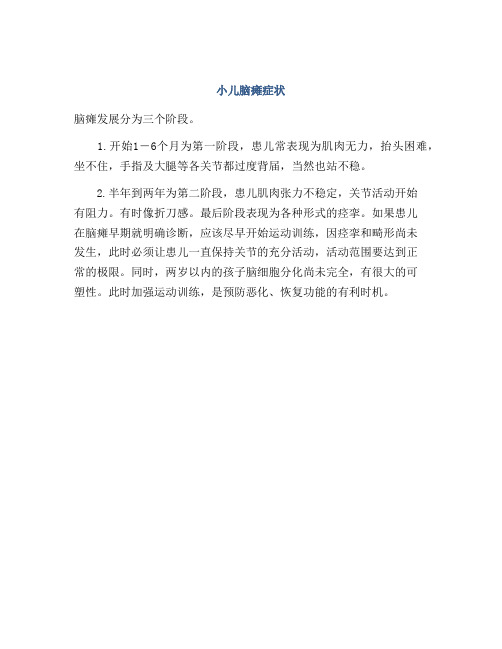 小儿脑瘫症状

脑瘫发展分为三个阶段。

1.开始1－6个月为第一阶段，患儿常表现为肌肉无力，抬头困难，坐不住，手指及大腿等各关节都过度背屈，当然也站不稳。

2.半年到两年为第二阶段，患儿肌肉张力不稳定，关节活动开始有阻力。有时像折刀感。最后阶段表现为各种形式的痉挛。如果患儿在脑瘫早期就明确诊断，应该尽早开始运动训练，因痉挛和畸形尚未发生，此时必须让患儿一直保持关节的充分活动，活动范围要达到正常的极限。同时，两岁以内的孩子脑细胞分化尚未完全，有很大的可塑性。此时加强运动训练，是预防恶化、恢复功能的有利时机。